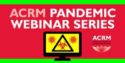 ACRM PANDEMIC WEBINAR SERIES

ACRM